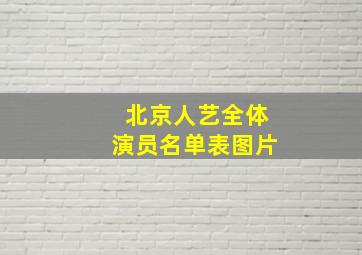 北京人艺全体
演员名单表图片